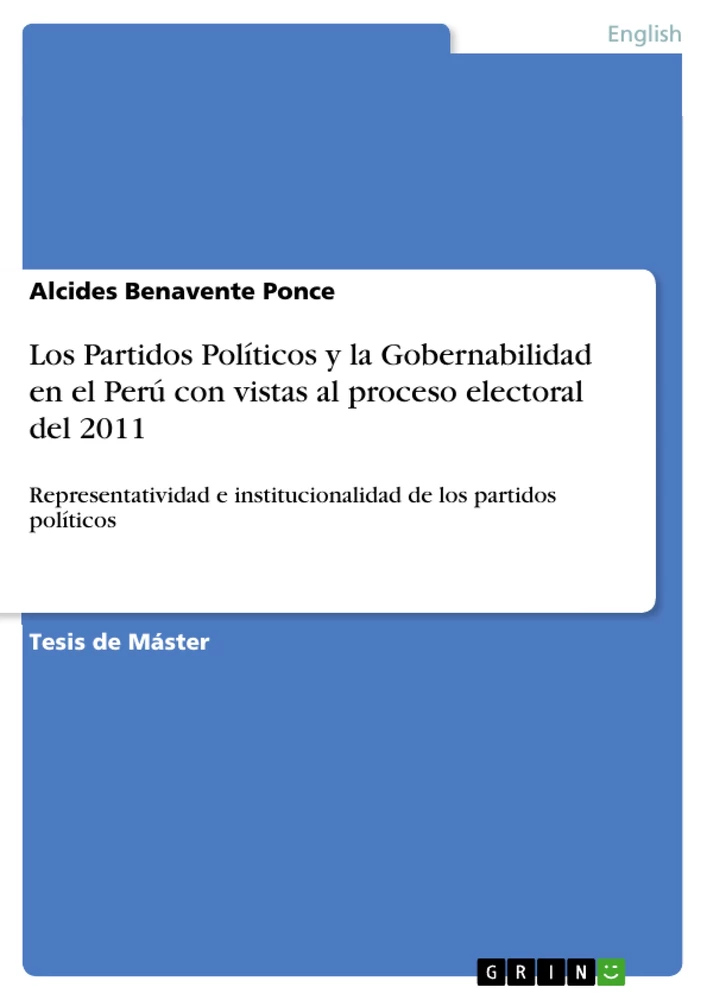 English

Alcides Benavente Ponce

Los Partidos Políticos y la Gobernabilidad en el Perú con vistas al proceso electoral del 2011

Representatividad e institucionalidad de los partidos políticos

Tesis de Máster

GRIN